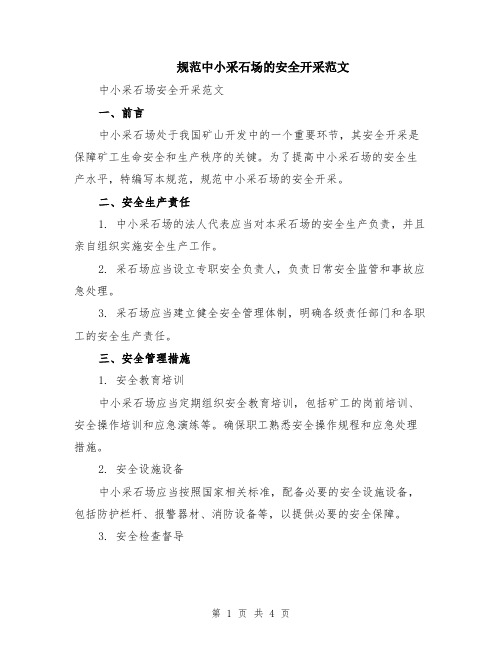 规范中小采石场的安全开采范文

中小采石场安全开采范文

一、前言

中小采石场处于我国矿山开发中的一个重要环节，其安全开采是保障矿工生命安全和生产秩序的关键。为了提高中小采石场的安全生产水平，特编写本规范，规范中小采石场的安全开采。

二、安全生产责任

1. 中小采石场的法人代表应当对本采石场的安全生产负责，并且亲自组织实施安全生产工作。

2. 采石场应当设立专职安全负责人，负责日常安全监管和事故应急处理。

3. 采石场应当建立健全安全管理体制，明确各级责任部门和各职工的安全生产责任。

三、安全管理措施

1. 安全教育培训

中小采石场应当定期组织安全教育培训，包括矿工的岗前培训、安全操作培训和应急演练等。确保职工熟悉安全操作规程和应急处理措施。

2. 安全设施设备

中小采石场应当按照国家相关标准，配备必要的安全设施设备，包括防护栏杆、报警器材、消防设备等，以提供必要的安全保障。

3. 安全检查督导

第 1 页 共 4 页